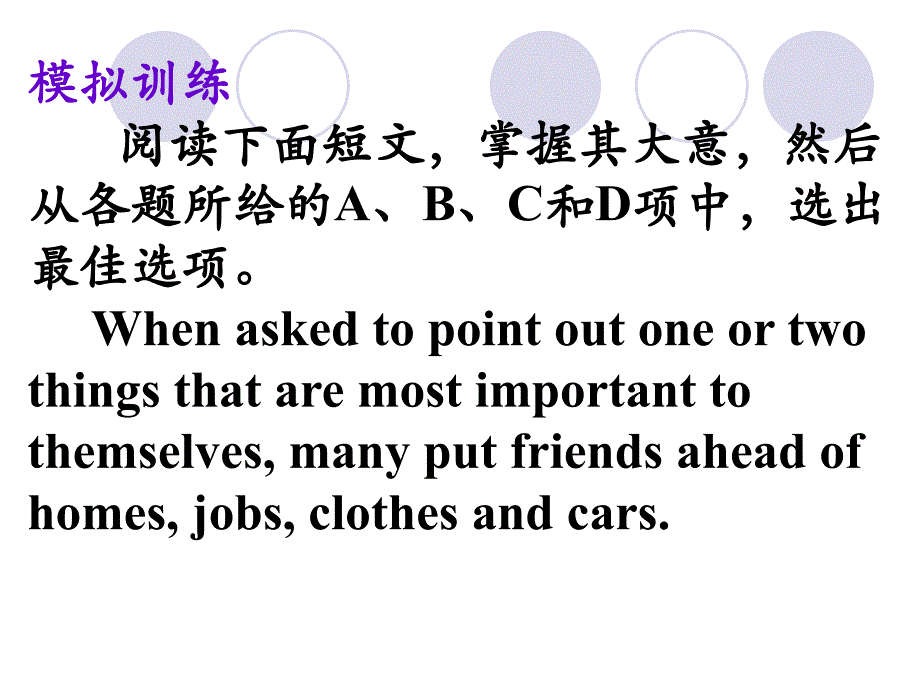 模拟训练

阅读下面短文，掌握其大意，然后从各题所给的A、B、C和D项中，选出最佳选项。

When asked to point out one or two things that are most important to themselves, many put friends ahead of homes, jobs, clothes and cars.